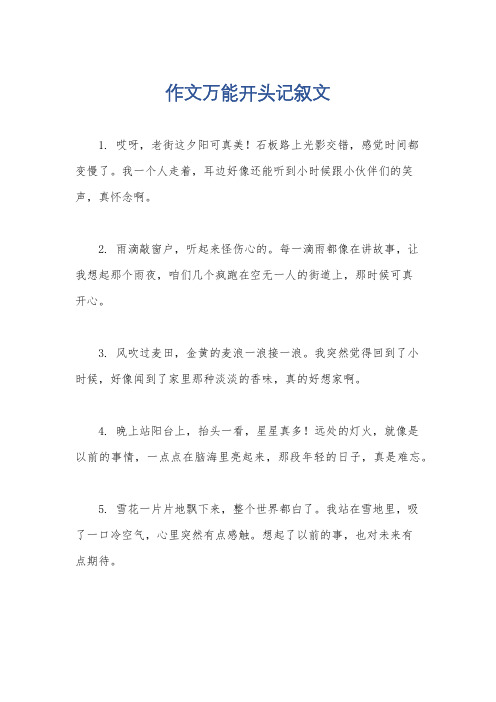 作文万能开头记叙文

1. 哎呀，老街这夕阳可真美！石板路上光影交错，感觉时间都变慢了。我一个人走着，耳边好像还能听到小时候跟小伙伴们的笑声，真怀念啊。

2. 雨滴敲窗户，听起来怪伤心的。每一滴雨都像在讲故事，让我想起那个雨夜，咱们几个疯跑在空无一人的街道上，那时候可真开心。

3. 风吹过麦田，金黄的麦浪一浪接一浪。我突然觉得回到了小时候，好像闻到了家里那种淡淡的香味，真的好想家啊。

4. 晚上站阳台上，抬头一看，星星真多！远处的灯火，就像是以前的事情，一点点在脑海里亮起来，那段年轻的日子，真是难忘。

5. 雪花一片片地飘下来，整个世界都白了。我站在雪地里，吸了一口冷空气，心里突然有点感触。想起了以前的事，也对未来有点期待。